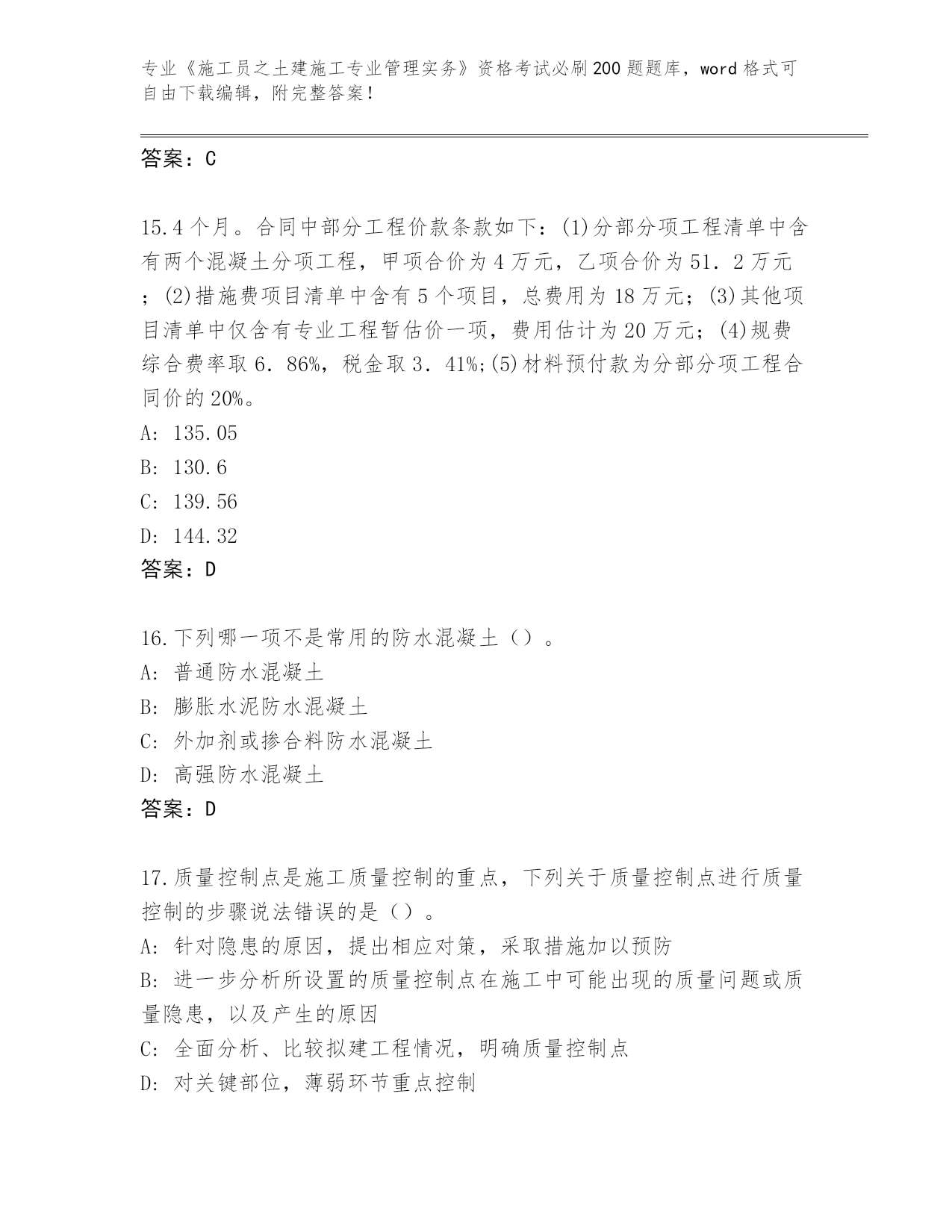 专业《施工员之土建施工专业管理实务》资格考试必刷200题题库，word格式可自由下载编辑，附完整答案！

答案：C

15.4个月。合同中部分工程价款条款如下：(1)分部分项工程清单中含有两个混凝土分项工程，甲项合价为4万元，乙项合价为51．2万元；(2)措施费项目清单中含有5个项目，总费用为18万元；(3)其他项目清单中仅含有专业工程暂估价一项，费用估计为20万元；(4)规费综合费率取6．86%，税金取3．41%;(5)材料预付款为分部分项工程合同价的20%。
A: 135.05
B: 130.6
C: 139.56
D: 144.32
答案：D

16.下列哪一项不是常用的防水混凝土（）。
A: 普通防水混凝土
B: 膨胀水泥防水混凝土
C: 外加剂或掺合料防水混凝土
D: 高强防水混凝土
答案：D

17.质量控制点是施工质量控制的重点，下列关于质量控制点进行质量控制的步骤说法错误的是（）。
A: 针对隐患的原因，提出相应对策，采取措施加以预防
B: 进一步分析所设置的质量控制点在施工中可能出现的质量问题或质量隐患，以及产生的原因
C: 全面分析、比较拟建工程情况，明确质量控制点
D: 对关键部位，薄弱环节重点控制